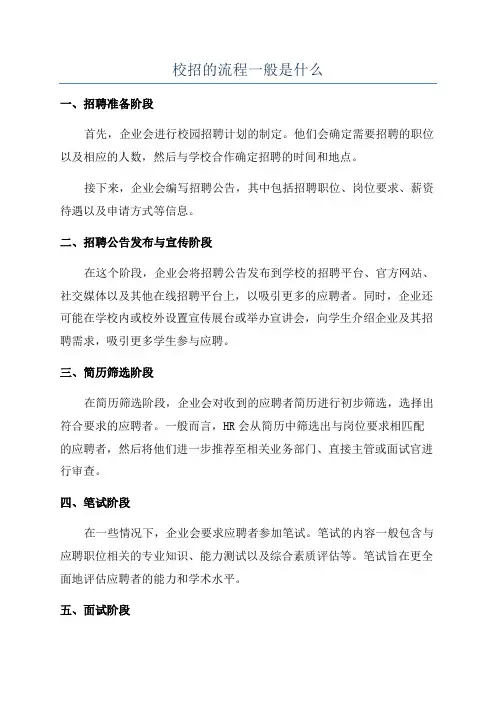 校招的流程一般是什么

一、招聘准备阶段

首先，企业会进行校园招聘计划的制定。他们会确定需要招聘的职位以及相应的人数，然后与学校合作确定招聘的时间和地点。

接下来，企业会编写招聘公告，其中包括招聘职位、岗位要求、薪资待遇以及申请方式等信息。

二、招聘公告发布与宣传阶段

在这个阶段，企业会将招聘公告发布到学校的招聘平台、官方网站、社交媒体以及其他在线招聘平台上，以吸引更多的应聘者。同时，企业还可能在学校内或校外设置宣传展台或举办宣讲会，向学生介绍企业及其招聘需求，吸引更多学生参与应聘。

三、简历筛选阶段

在简历筛选阶段，企业会对收到的应聘者简历进行初步筛选，选择出符合要求的应聘者。一般而言，HR 会从简历中筛选出与岗位要求相匹配的应聘者，然后将他们进一步推荐至相关业务部门、直接主管或面试官进行审查。

四、笔试阶段

在一些情况下，企业会要求应聘者参加笔试。笔试的内容一般包含与应聘职位相关的专业知识、能力测试以及综合素质评估等。笔试旨在更全面地评估应聘者的能力和学术水平。

五、面试阶段